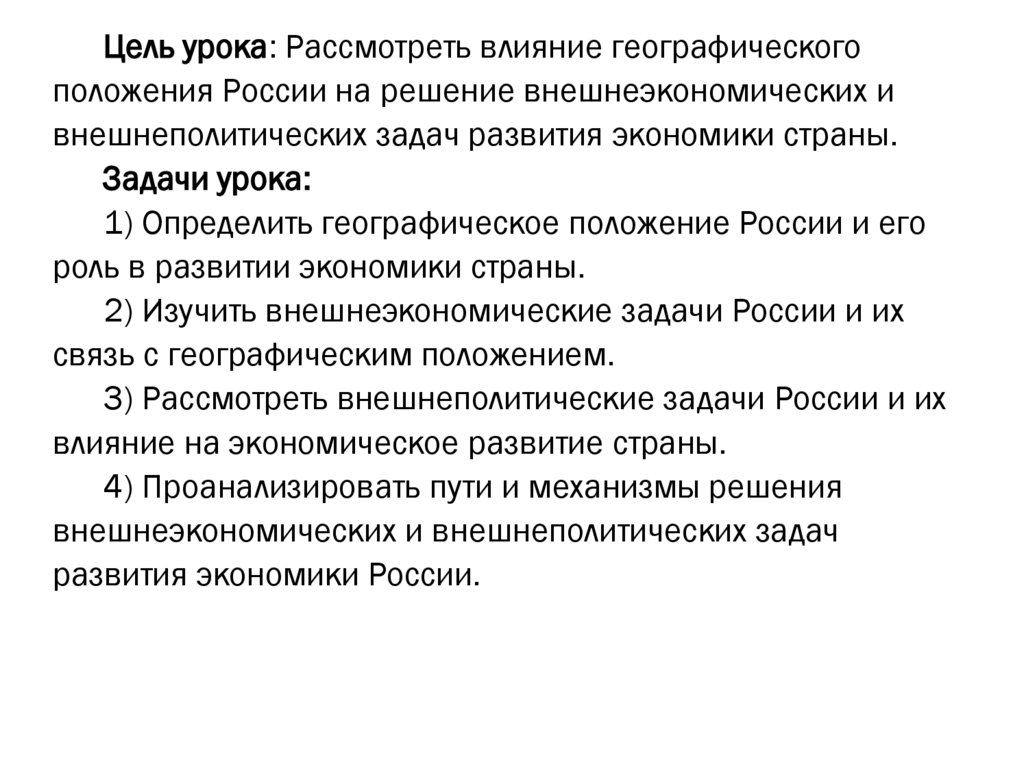 Цель урока: Рассмотреть влияние географического положения России на решение внешнеэкономических и внешнеполитических задач развития экономики страны.

Задачи урока:

1) Определить географическое положение России и его роль в развитии экономики страны.

2) Изучить внешнеэкономические задачи России и их связь с географическим положением.

3) Рассмотреть внешнеполитические задачи России и их влияние на экономическое развитие страны.

4) Проанализировать пути и механизмы решения внешнеэкономических и внешнеполитических задач развития экономики России.